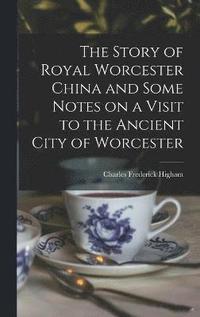 The Story of Royal Worcester China and Some Notes on a Visit to the Ancient City of Worcester

Charles Frederick Higham